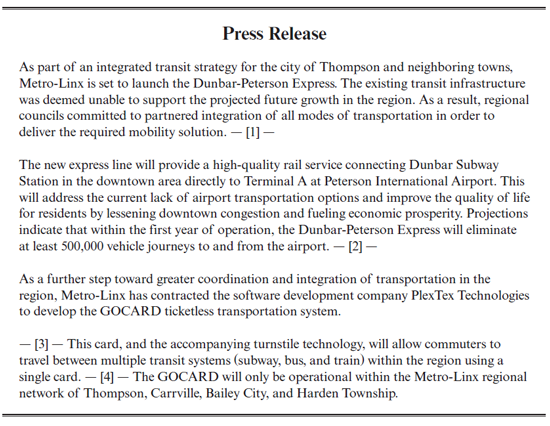 Press Release

As part of an integrated transit strategy for the city of Thompson and neighboring towns, Metro-Linx is set to launch the Dunbar-Peterson Express. The existing transit infrastructure was deemed unable to support the projected future growth in the region. As a result, regional councils committed to partnered integration of all modes of transportation in order to deliver the required mobility solution. — [1] —

The new express line will provide a high-quality rail service connecting Dunbar Subway Station in the downtown area directly to Terminal A at Peterson International Airport. This will address the current lack of airport transportation options and improve the quality of life for residents by lessening downtown congestion and fueling economic prosperity. Projections indicate that within the first year of operation, the Dunbar-Peterson Express will eliminate at least 500,000 vehicle journeys to and from the airport. — [2] —

As a further step toward greater coordination and integration of transportation in the region, Metro-Linx has contracted the software development company PlexTex Technologies to develop the GOCARD ticketless transportation system.

— [3] — This card, and the accompanying turnstile technology, will allow commuters to travel between multiple transit systems (subway, bus, and train) within the region using a single card. — [4] — The GOCARD will only be operational within the Metro-Linx regional network of Thompson, Carrville, Bailey City, and Harden Township.